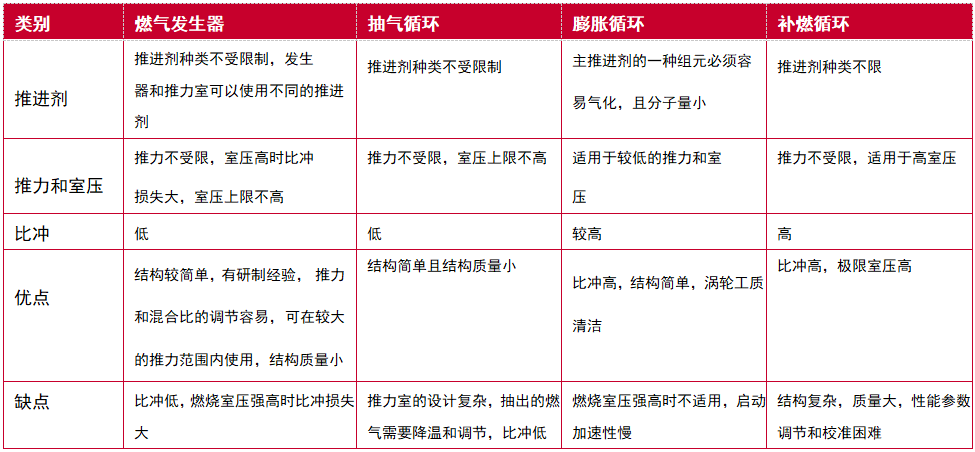 | 类别 | 燃气发生器 | 抽气循环 | 膨胀循环 | 补燃循环 |
|---|---|---|---|---|
| 推进剂 | 推进剂种类不受限制，发生器和推力室可以使用不同的推进剂 | 推进剂种类不受限制 | 主推进剂的一种组元必须容易气化，且分子量小 | 推进剂种类不限 |
| 推力和室压 | 推力不受限，室压高时比冲损失大，室压上限不高 | 推力不受限，室压上限不高 | 适用于较低的推力和室压 | 推力不受限，适用于高室压 |
| 比冲 | 低 | 低 | 较高 | 高 |
| 优点 | 结构较简单，有研制经验， 推力和混合比的调节容易，可在较大的推力范围内使用，结构质量小 | 结构简单且结构质量小 | 比冲高，结构简单，涡轮工质清洁 | 比冲高，极限室压高 |
| 缺点 | 比冲低，燃烧室压强高时比冲损失大 | 推力室的设计复杂，抽出的燃气需要降温和调节，比冲低 | 燃烧室压强高时不适用，启动加速性慢 | 结构复杂，质量大，性能参数调节和校准困难 |